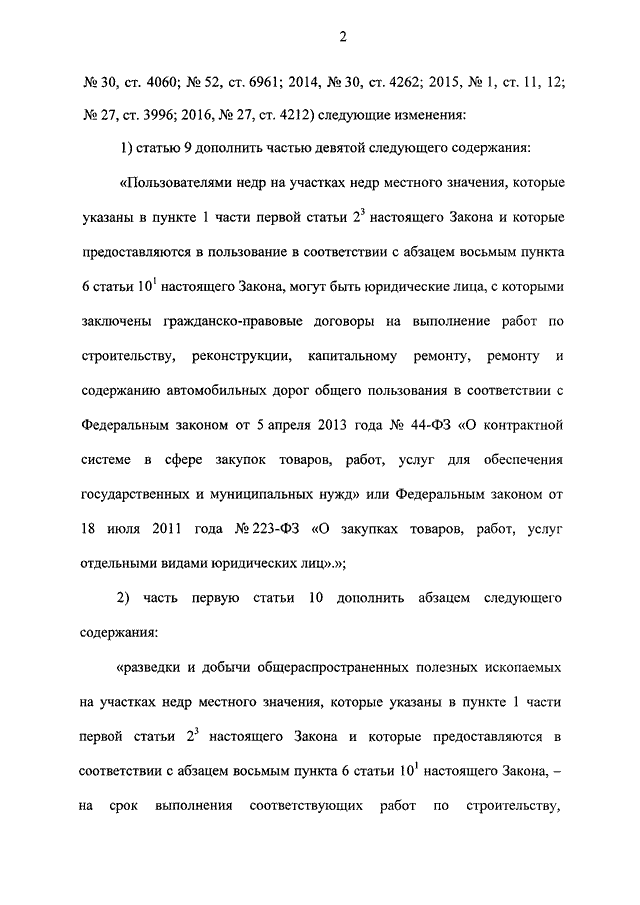 2

№ 30, ст. 4060; № 52, ст. 6961; 2014, № 30, ст. 4262; 2015, № 1, ст. 11, 12; № 27, ст. 3996; 2016, № 27, ст. 4212) следующие изменения:

1) статью 9 дополнить частью девятой следующего содержания:

«Пользователями недр на участках недр местного значения, которые указаны в пункте 1 части первой статьи $2^3$ настоящего Закона и которые предоставляются в пользование в соответствии с абзацем восьмым пункта 6 статьи $10^1$ настоящего Закона, могут быть юридические лица, с которыми заключены гражданско-правовые договоры на выполнение работ по строительству, реконструкции, капитальному ремонту, ремонту и содержанию автомобильных дорог общего пользования в соответствии с Федеральным законом от 5 апреля 2013 года № 44-ФЗ «О контрактной системе в сфере закупок товаров, работ, услуг для обеспечения государственных и муниципальных нужд» или Федеральным законом от 18 июля 2011 года № 223-ФЗ «О закупках товаров, работ, услуг отдельными видами юридических лиц».»;

2) часть первую статьи 10 дополнить абзацем следующего содержания:

«разведки и добычи общераспространенных полезных ископаемых на участках недр местного значения, которые указаны в пункте 1 части первой статьи $2^3$ настоящего Закона и которые предоставляются в соответствии с абзацем восьмым пункта 6 статьи $10^1$ настоящего Закона, – на срок выполнения соответствующих работ по строительству,